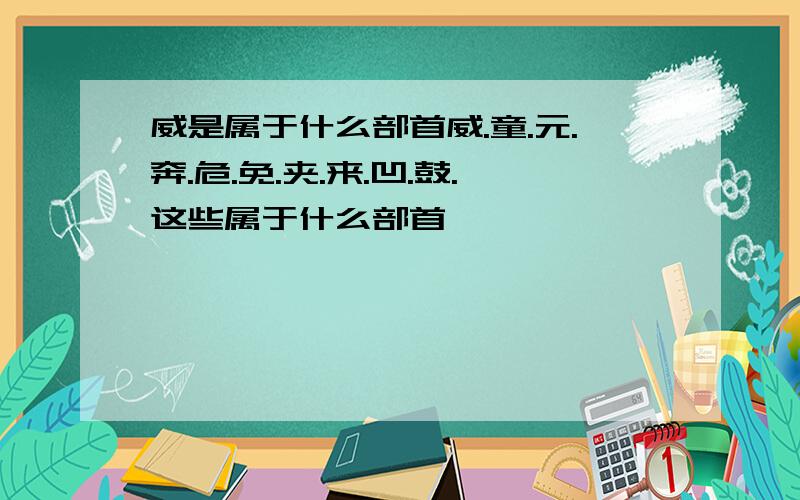 威是属于什么部首威.童.元.奔.危.免.夹.来.凹.鼓.这些属于什么部首